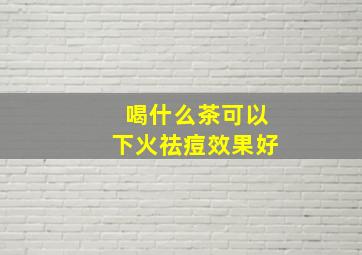 喝什么茶可以
下火祛痘效果好